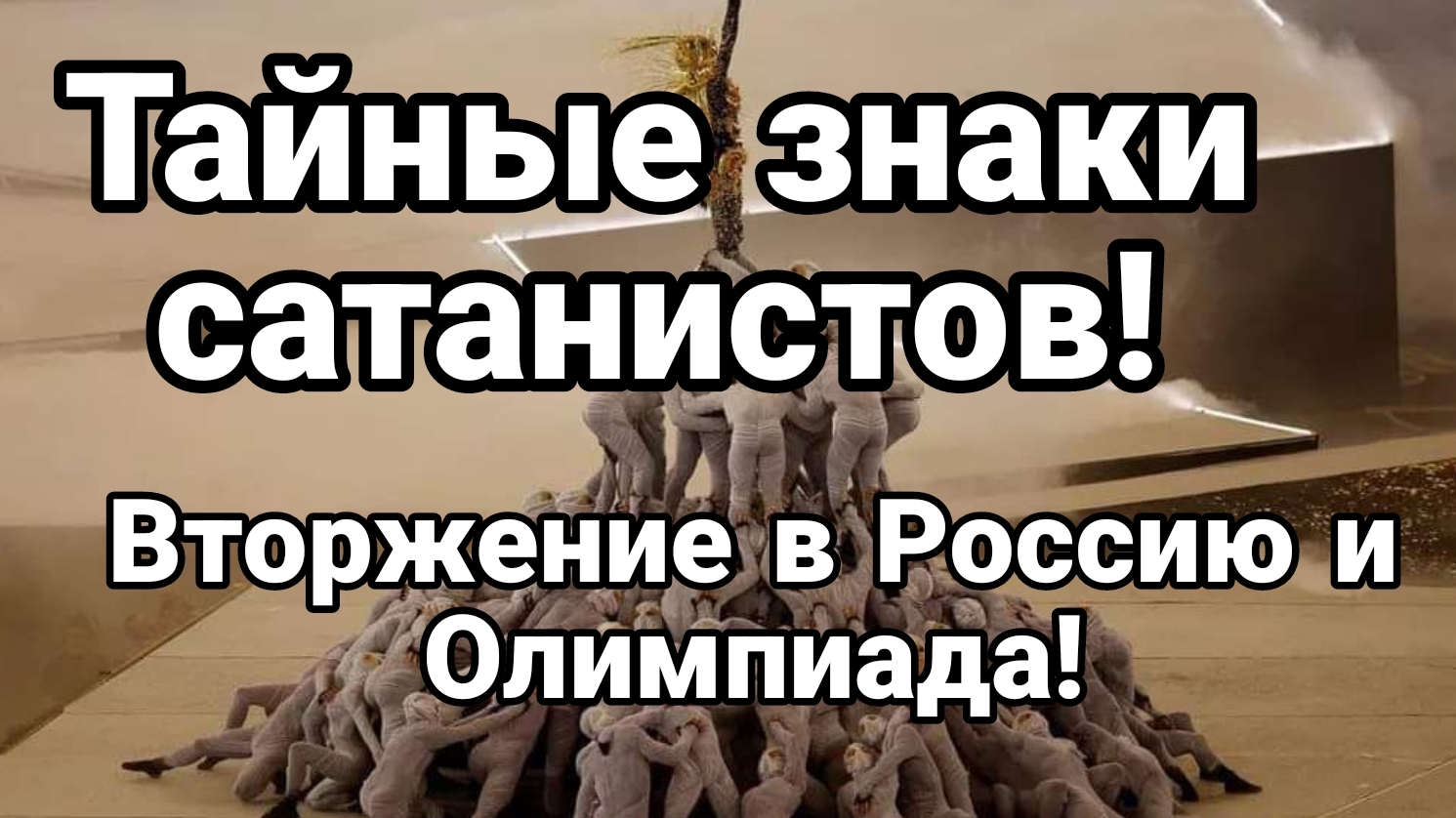 Тайные знаки сатанистов!

Вторжение в Россию и Олимпиада!